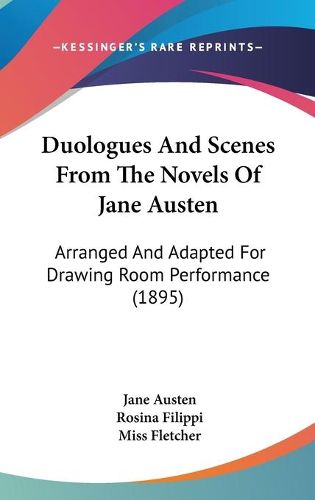 —KESSINGER'S RARE REPRINTS—

Duologues And Scenes From The Novels Of Jane Austen

Arranged And Adapted For Drawing Room Performance (1895)

Jane Austen
Rosina Filippi
Miss Fletcher